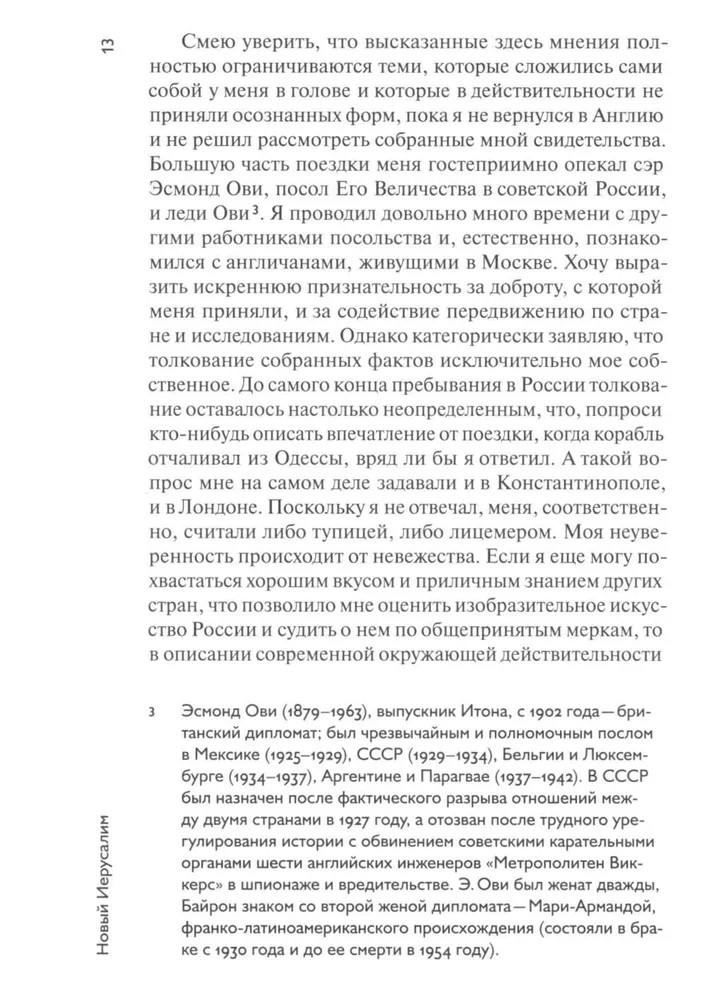 13

Смею уверить, что высказанные здесь мнения полностью ограничиваются теми, которые сложились сами собой у меня в голове и которые в действительности не приняли осознанных форм, пока я не вернулся в Англию и не решил рассмотреть собранные мной свидетельства. Большую часть поездки меня гостеприимно опекал сэр Эсмонд Ови, посол Его Величества в советской России, и леди Ови³. Я проводил довольно много времени с другими работниками посольства и, естественно, познакомился с англичанами, живущими в Москве. Хочу выразить искреннюю признательность за доброту, с которой меня приняли, и за содействие передвижению по стране и исследованиям. Однако категорически заявляю, что толкование собранных фактов исключительно мое собственное. До самого конца пребывания в России толкование оставалось настолько неопределенным, что, попроси кто-нибудь описать впечатление от поездки, когда корабль отчаливал из Одессы, вряд ли бы я ответил. А такой вопрос мне на самом деле задавали и в Константинополе, и в Лондоне. Поскольку я не отвечал, меня, соответственно, считали либо тупицей, либо лицемером. Моя неуверенность происходит от невежества. Если я еще могу похвастаться хорошим вкусом и приличным знанием других стран, что позволило мне оценить изобразительное искусство России и судить о нем по общепринятым меркам, то в описании современной окружающей действительности

3 Эсмонд Ови (1879–1963), выпускник Итона, с 1902 года — британский дипломат; был чрезвычайным и полномочным послом в Мексике (1925–1929), СССР (1929–1934), Бельгии и Люксембурге (1934–1937), Аргентине и Парагвае (1937–1942). В СССР был назначен после фактического разрыва отношений между двумя странами в 1927 году, а отозван после трудного урегулирования истории с обвинением советскими карательными органами шести английских инженеров «Метрополитен Виккерс» в шпионаже и вредительстве. Э. Ови был женат дважды, Байрон знаком со второй женой дипломата — Мари-Армандой, франко-латиноамериканского происхождения (состояли в браке с 1930 года и до ее смерти в 1954 году).

Новый Иерусалим